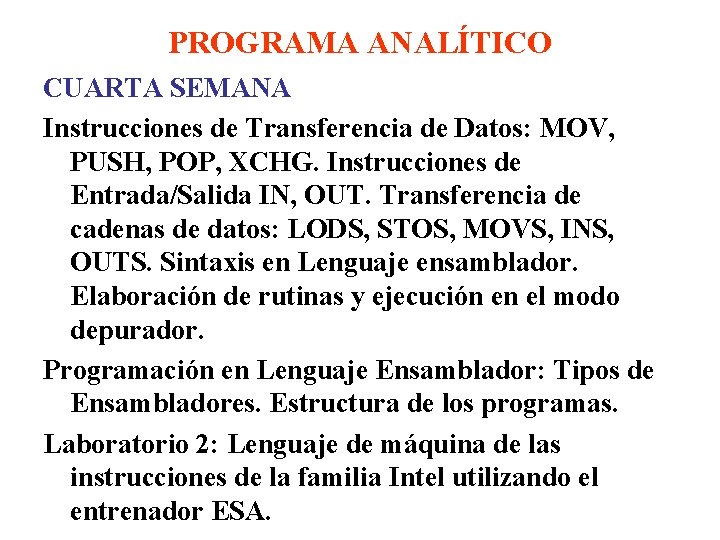 PROGRAMA ANALÍTICO

CUARTA SEMANA

Instrucciones de Transferencia de Datos: MOV, PUSH, POP, XCHG. Instrucciones de Entrada/Salida IN, OUT. Transferencia de cadenas de datos: LODS, STOS, MOVS, INS, OUTS. Sintaxis en Lenguaje ensamblador. Elaboración de rutinas y ejecución en el modo depurador.

Programación en Lenguaje Ensamblador: Tipos de Ensambladores. Estructura de los programas.

Laboratorio 2: Lenguaje de máquina de las instrucciones de la familia Intel utilizando el entrenador ESA.